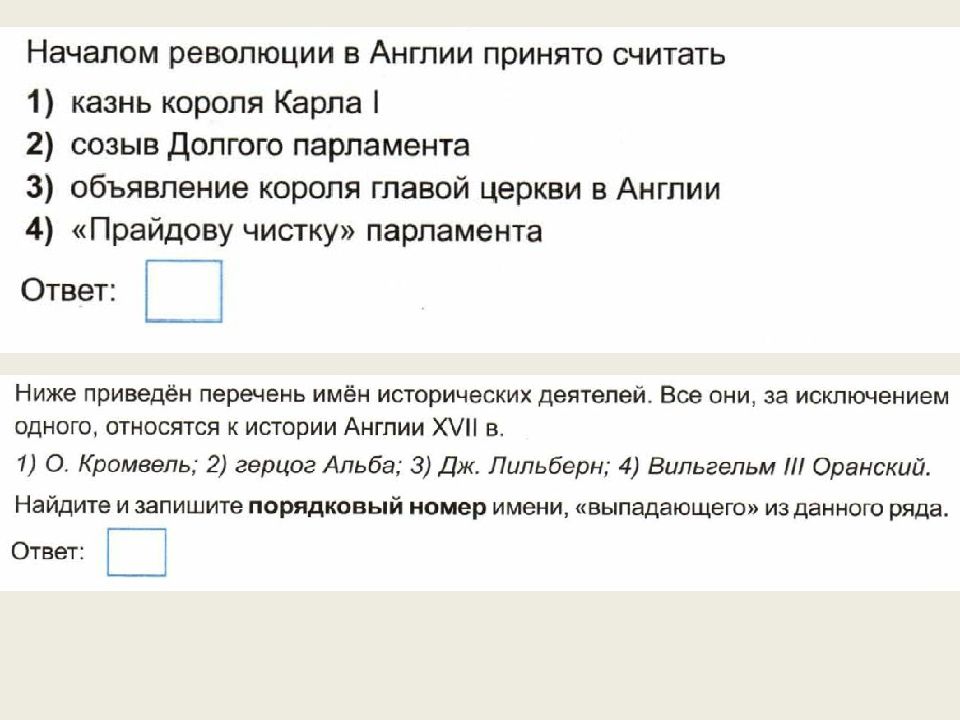 Началом революции в Англии принято считать

1) казнь короля Карла I
2) созыв Долгого парламента
3) объявление короля главой церкви в Англии
4) «Прайдову чистку» парламента

Ответ: ☐

Ниже приведён перечень имён исторических деятелей. Все они, за исключением одного, относятся к истории Англии XVII в.

1) О. Кромвель; 2) герцог Альба; 3) Дж. Лильберн; 4) Вильгельм III Оранский.

Найдите и запишите порядковый номер имени, «выпадающего» из данного ряда.

Ответ: ☐